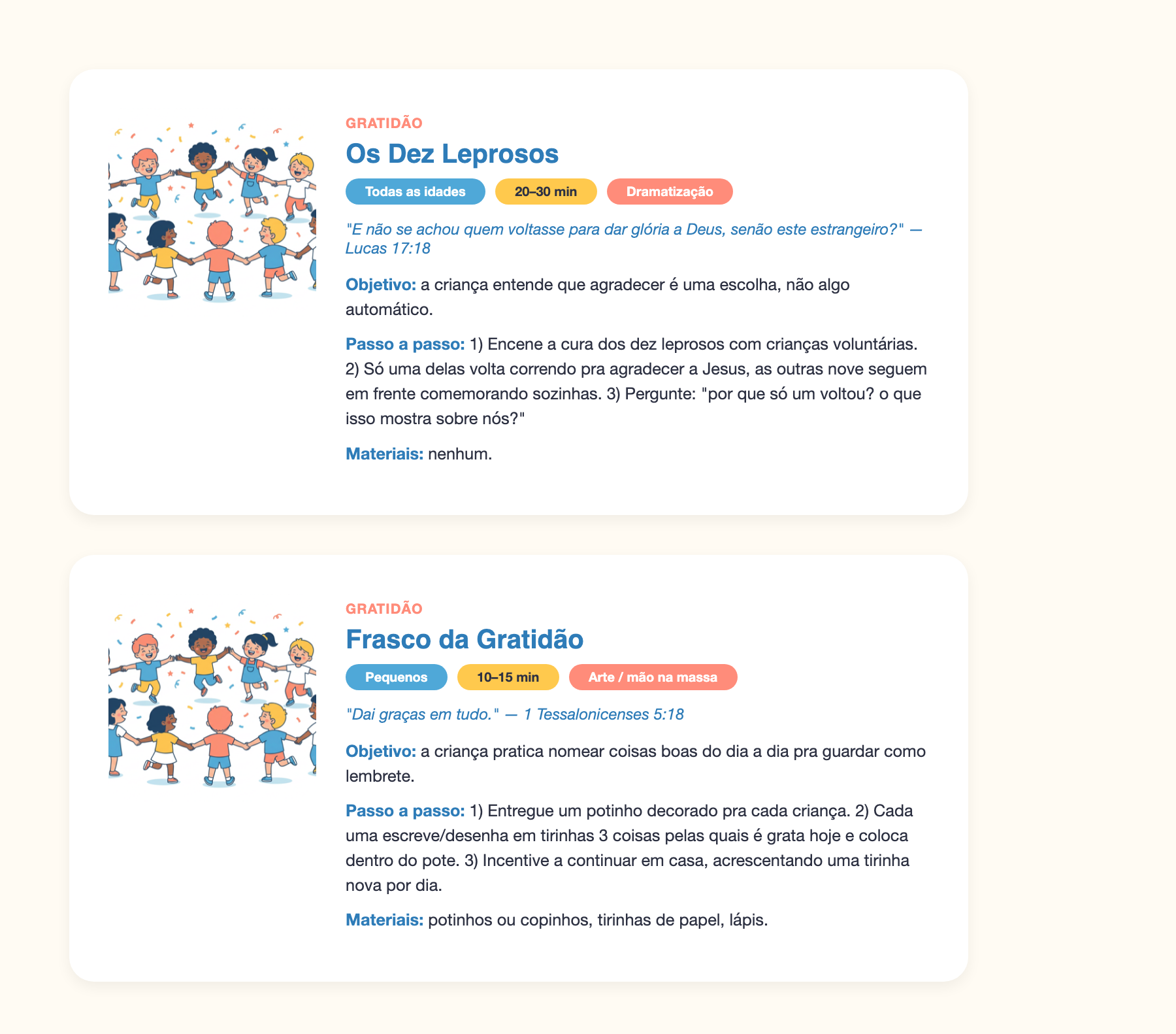 GRATIDÃO

Os Dez Leprosos

Todas as idades

20–30 min

Dramatização

"E não se achou quem voltasse para dar glória a Deus, senão este estrangeiro?" — Lucas 17:18

Objetivo: a criança entende que agradecer é uma escolha, não algo automático.

Passo a passo: 1) Encene a cura dos dez leprosos com crianças voluntárias. 2) Só uma delas volta correndo pra agradecer a Jesus, as outras nove seguem em frente comemorando sozinhas. 3) Pergunte: "por que só um voltou? o que isso mostra sobre nós?"

Materiais: nenhum.

GRATIDÃO

Frasco da Gratidão

Pequenos

10–15 min

Arte / mão na massa

"Dai graças em tudo." — 1 Tessalonicenses 5:18

Objetivo: a criança pratica nomear coisas boas do dia a dia pra guardar como lembrete.

Passo a passo: 1) Entregue um potinho decorado pra cada criança. 2) Cada uma escreve/desenha em tirinhas 3 coisas pelas quais é grata hoje e coloca dentro do pote. 3) Incentive a continuar em casa, acrescentando uma tirinha nova por dia.

Materiais: potinhos ou copinhos, tirinhas de papel, lápis.